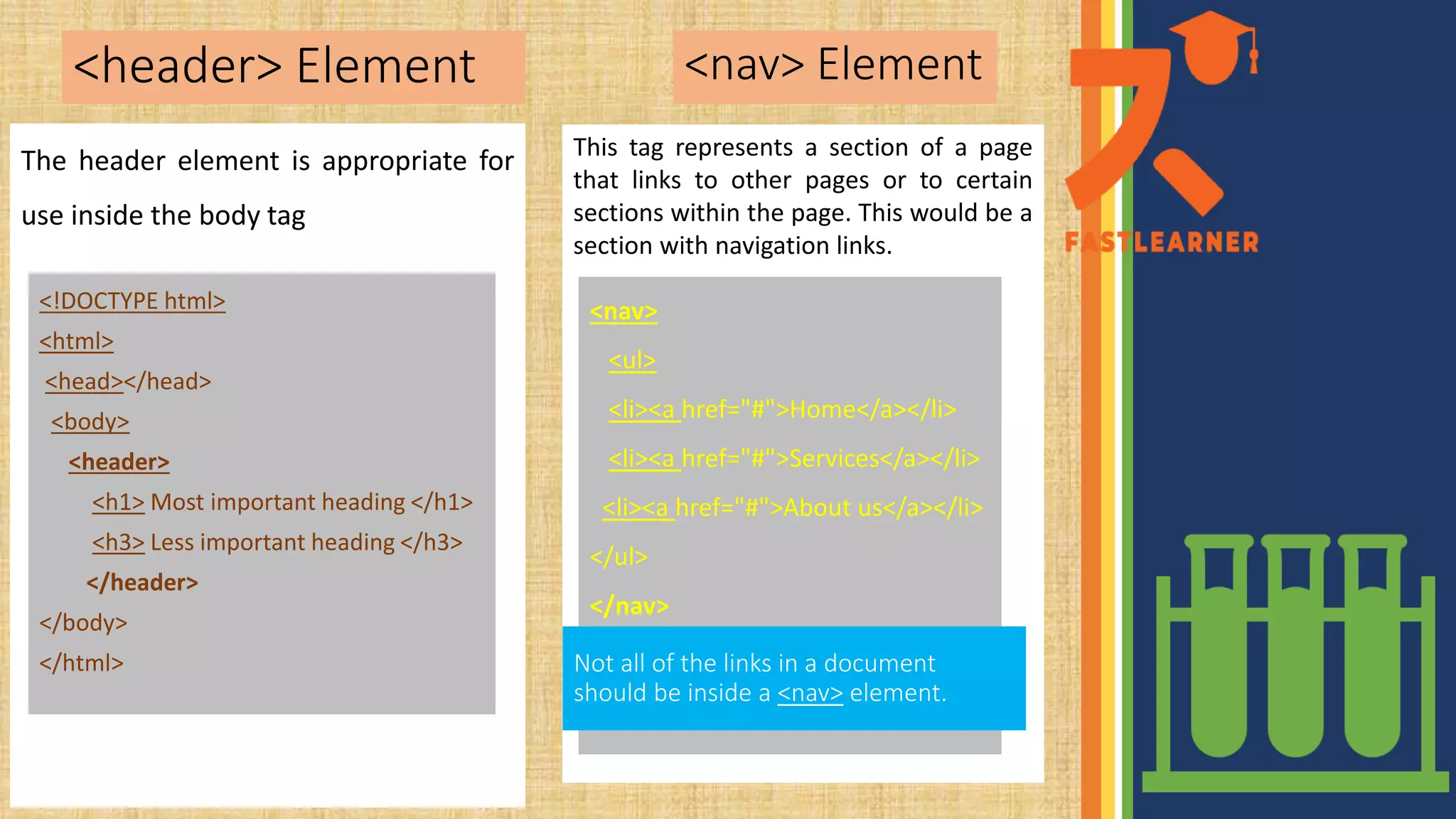 <header> Element

The header element is appropriate for use inside the body tag

<!DOCTYPE html>
<html>
<head></head>
<body>
<header>
<h1> Most important heading </h1>
<h3> Less important heading </h3>
</header>
</body>
</html>

<nav> Element

This tag represents a section of a page that links to other pages or to certain sections within the page. This would be a section with navigation links.

<nav>
<ul>
<li><a href="#">Home</a></li>
<li><a href="#">Services</a></li>
<li><a href="#">About us</a></li>
</ul>
</nav>

Not all of the links in a document should be inside a <nav> element.

FASTLEARNER